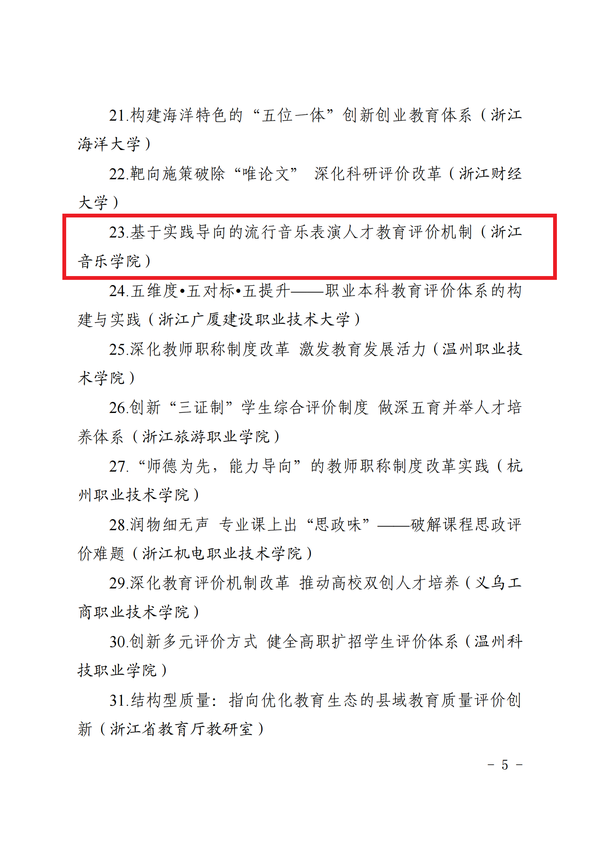 21.构建海洋特色的“五位一体”创新创业教育体系（浙江海洋大学）

22.靶向施策破除“唯论文” 深化科研评价改革（浙江财经大学）

23.基于实践导向的流行音乐表演人才教育评价机制（浙江音乐学院）

24.五维度•五对标•五提升——职业本科教育评价体系的构建与实践（浙江广厦建设职业技术大学）

25.深化教师职称制度改革 激发教育发展活力（温州职业技术学院）

26.创新“三证制”学生综合评价制度 做深五育并举人才培养体系（浙江旅游职业学院）

27.“师德为先，能力导向”的教师职称制度改革实践（杭州职业技术学院）

28.润物细无声 专业课上出“思政味”——破解课程思政评价难题（浙江机电职业技术学院）

29.深化教育评价机制改革 推动高校双创人才培养（义乌工商职业技术学院）

30.创新多元评价方式 健全高职扩招学生评价体系（温州科技职业学院）

31.结构型质量：指向优化教育生态的县域教育质量评价创新（浙江省教育厅教研室）

- 5 -